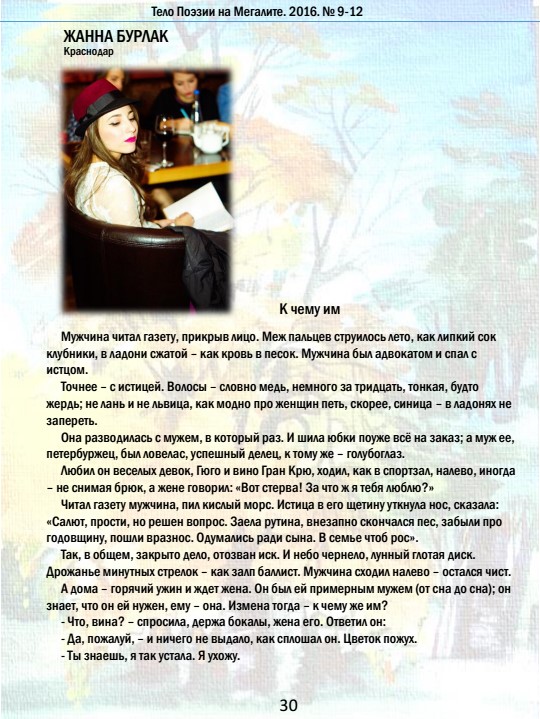 Тело Поэзии на Мегалите. 2016. № 9-12

ЖАННА БУРЛАК
Краснодар

К чему им

Мужчина читал газету, прикрыв лицо. Меж пальцев струилось лето, как липкий сок клубники, в ладони сжатой – как кровь в песок. Мужчина был адвокатом и спал с истцом.

Точнее – с истицей. Волосы – словно медь, немного за тридцать, тонкая, будто жердь; не лань и не львица, как модно про женщин петь, скорее, синица – в ладонях не запереть.

Она разводилась с мужем, в который раз. И шила юбки поуже всё на заказ; а муж ее, петербуржец, был ловелас, успешный делец, к тому же – голубоглаз.

Любил он веселых девок, Гюго и вино Гран Крю, ходил, как в спортзал, налево, иногда – не снимая брюк, а жене говорил: «Вот стерва! За что ж я тебя люблю?»

Читал газету мужчина, пил кислый морс. Истица в его щетину уткнула нос, сказала: «Салют, прости, но решен вопрос. Заела рутина, внезапно скончался пес, забыли про годовщину, пошли вразнос. Одумались ради сына. В семье чтоб рос».

Так, в общем, закрыто дело, отозван иск. И небо чернело, лунный глотая диск. Дрожанье минутных стрелок – как залп баллист. Мужчина сходил налево – остался чист.

А дома – горячий ужин и ждет жена. Он был ей примерным мужем (от сна до сна); он знает, что он ей нужен, ему – она. Измена тогда – к чему же им?

- Что, вина? – спросила, держа бокалы, жена его. Ответил он:
- Да, пожалуй, – и ничего не выдало, как сплошал он. Цветок пожух.
- Ты знаешь, я так устала. Я ухожу.

30